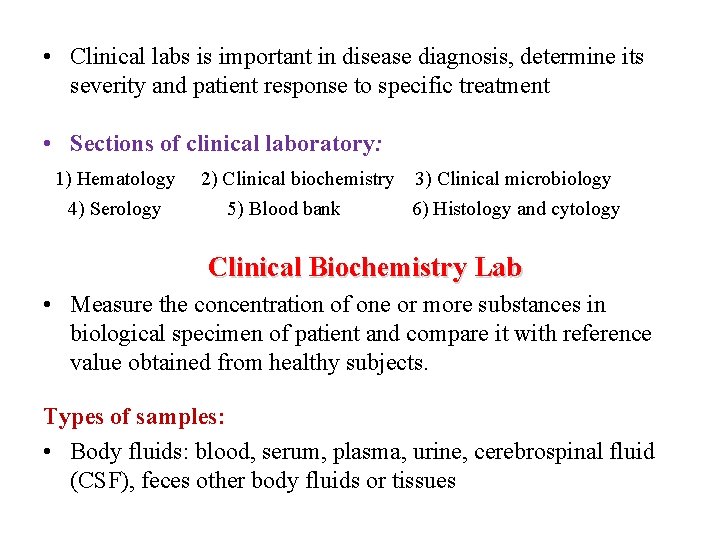 • Clinical labs is important in disease diagnosis, determine its severity and patient response to specific treatment

• Sections of clinical laboratory:

1) Hematology 2) Clinical biochemistry 3) Clinical microbiology
4) Serology 5) Blood bank 6) Histology and cytology

Clinical Biochemistry Lab

• Measure the concentration of one or more substances in biological specimen of patient and compare it with reference value obtained from healthy subjects.

Types of samples:

• Body fluids: blood, serum, plasma, urine, cerebrospinal fluid (CSF), feces other body fluids or tissues